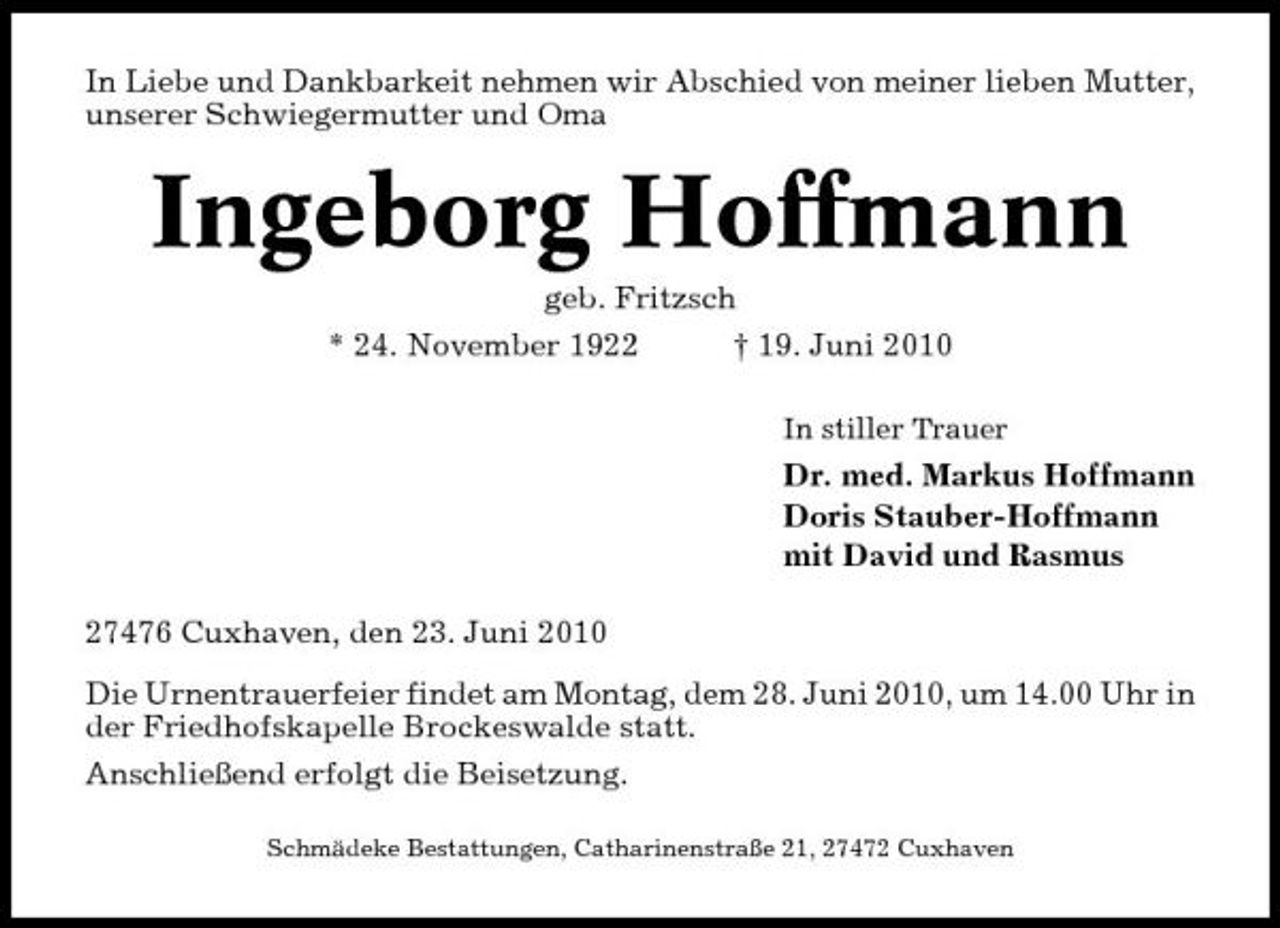 In Liebe und Dankbarkeit nehmen wir Abschied von meiner lieben Mutter, unserer Schwiegermutter und Oma

Ingeborg Hoffmann

geb. Fritzsch

* 24. November 1922 † 19. Juni 2010

In stiller Trauer

Dr. med. Markus Hoffmann
Doris Stauber-Hoffmann
mit David und Rasmus

27476 Cuxhaven, den 23. Juni 2010

Die Urnentrauerfeier findet am Montag, dem 28. Juni 2010, um 14.00 Uhr in der Friedhofskapelle Brockeswalde statt.

Anschließend erfolgt die Beisetzung.

Schmädeke Bestattungen, Catharinenstraße 21, 27472 Cuxhaven